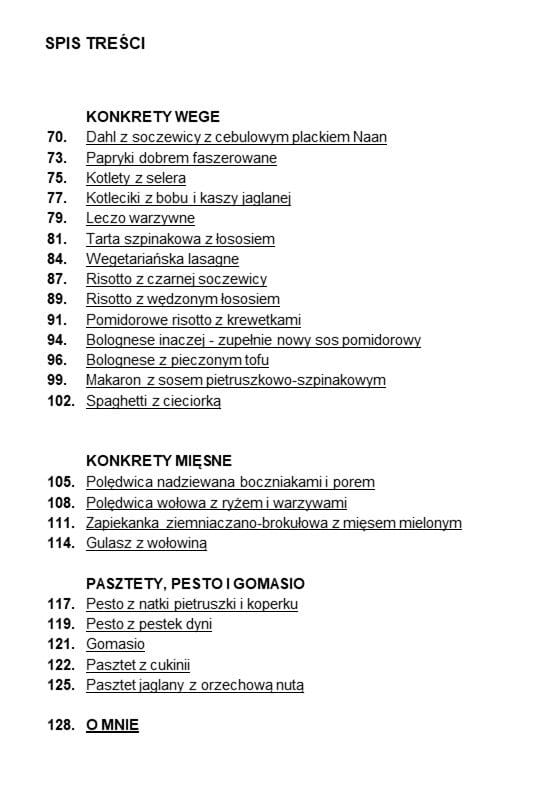 SPIS TREŚCI

KONKRETY WEGE
70. Dahl z soczewicy z cebulowym plackiem Naan
73. Papryki dobrem faszerowane
75. Kotlety z selera
77. Kotleciki z bobu i kaszy jaglanej
79. Leczo warzywne
81. Tarta szpinakowa z łososiem
84. Wegetariańska lasagne
87. Risotto z czarnej soczewicy
89. Risotto z wędzonym łososiem
91. Pomidorowe risotto z krewetkami
94. Bolognese inaczej - zupełnie nowy sos pomidorowy
96. Bolognese z pieczonym tofu
99. Makaron z sosem pietruszkowo-szpinakowym
102. Spaghetti z cieciorką

KONKRETY MIĘSNE
105. Polędwica nadziewana boczniakami i porem
108. Polędwica wołowa z ryżem i warzywami
111. Zapiekanka ziemniaczano-brokułowa z mięsem mielonym
114. Gulasz z wołowiną

PASZTETY, PESTO I GOMASIO
117. Pesto z natki pietruszki i koperku
119. Pesto z pestek dyni
121. Gomasio
122. Pasztet z cukinii
125. Pasztet jaglany z orzechową nutą

128. O MNIE